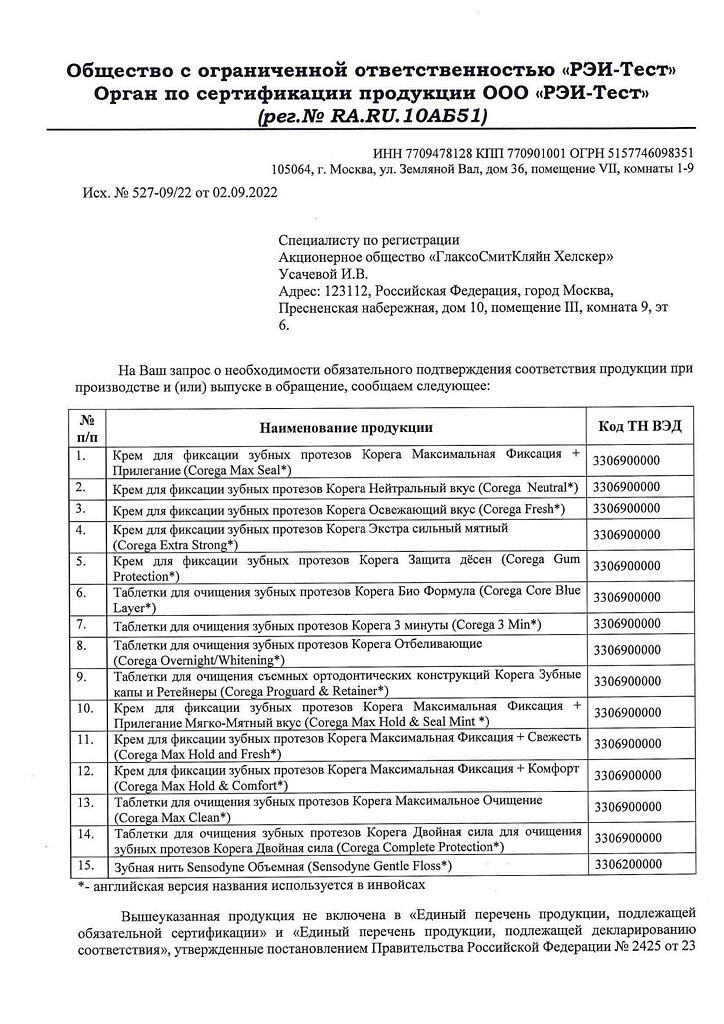 Общество с ограниченной ответственностью «РЭИ-Тест»
Орган по сертификации продукции ООО «РЭИ-Тест»
(рег.№ RA.RU.10АБ51)

ИНН 7709478128 КПП 770901001 ОГРН 5157746098351
105064, г. Москва, ул. Земляной Вал, дом 36, помещение VII, комнаты 1-9

Исх. № 527-09/22 от 02.09.2022

Специалисту по регистрации
Акционерное общество «ГлаксоСмитКляйн Хелскер»
Усачевой И.В.
Адрес: 123112, Российская Федерация, город Москва, Пресненская набережная, дом 10, помещение III, комната 9, эт 6.

На Ваш запрос о необходимости обязательного подтверждения соответствия продукции при производстве и (или) выпуске в обращение, сообщаем следующее:

| № п/п | Наименование продукции | Код ТН ВЭД |
|---|---|---|
| 1. | Крем для фиксации зубных протезов Корега Максимальная Фиксация + Прилегание (Corega Max Seal*) | 3306900000 |
| 2. | Крем для фиксации зубных протезов Корега Нейтральный вкус (Corega Neutral*) | 3306900000 |
| 3. | Крем для фиксации зубных протезов Корега Освежающий вкус (Corega Fresh*) | 3306900000 |
| 4. | Крем для фиксации зубных протезов Корега Экстра сильный мятный (Corega Extra Strong*) | 3306900000 |
| 5. | Крем для фиксации зубных протезов Корега Защита дёсен (Corega Gum Protection*) | 3306900000 |
| 6. | Таблетки для очищения зубных протезов Корега Био Формула (Corega Core Blue Layer*) | 3306900000 |
| 7. | Таблетки для очищения зубных протезов Корега 3 минуты (Corega 3 Min*) | 3306900000 |
| 8. | Таблетки для очищения зубных протезов Корега Отбеливающие (Corega Overnight/Whitening*) | 3306900000 |
| 9. | Таблетки для очищения съемных ортодонтических конструкций Корега Зубные капы и Ретейнеры (Corega Proguard & Retainer*) | 3306900000 |
| 10. | Крем для фиксации зубных протезов Корега Максимальная Фиксация + Прилегание Мягко-Мятный вкус (Corega Max Hold & Seal Mint *) | 3306900000 |
| 11. | Крем для фиксации зубных протезов Корега Максимальная Фиксация + Свежесть (Corega Max Hold and Fresh*) | 3306900000 |
| 12. | Крем для фиксации зубных протезов Корега Максимальная Фиксация + Комфорт (Corega Max Hold & Comfort*) | 3306900000 |
| 13. | Таблетки для очищения зубных протезов Корега Максимальное Очищение (Corega Max Clean*) | 3306900000 |
| 14. | Таблетки для очищения зубных протезов Корега Двойная сила для очищения зубных протезов Корега Двойная сила (Corega Complete Protection*) | 3306900000 |
| 15. | Зубная нить Sensodyne Объемная (Sensodyne Gentle Floss*) | 3306200000 |

*- английская версия названия используется в инвойсах

Вышеуказанная продукция не включена в «Единый перечень продукции, подлежащей обязательной сертификации» и «Единый перечень продукции, подлежащей декларированию соответствия», утвержденные постановлением Правительства Российской Федерации № 2425 от 23